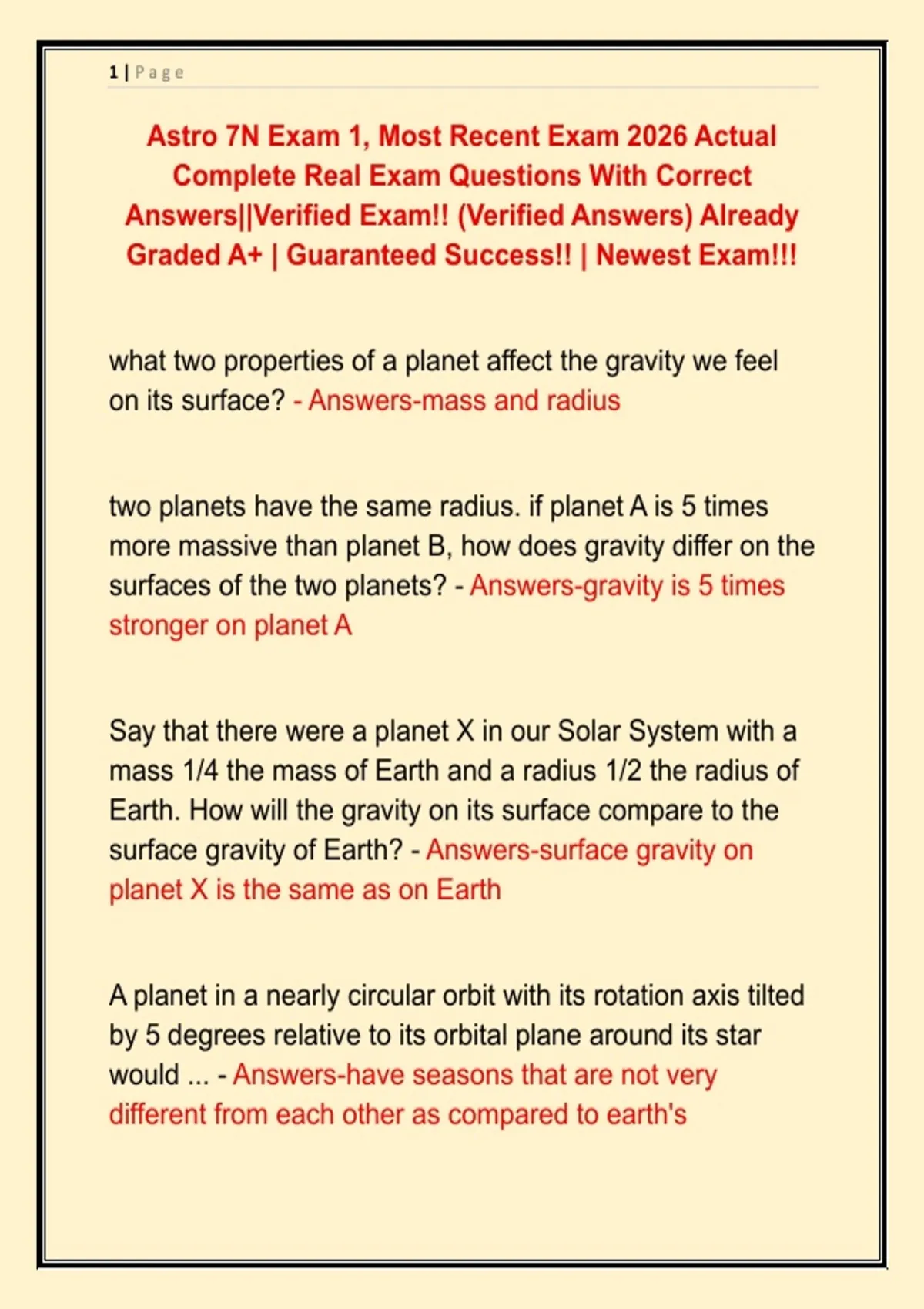 1 | Page

Astro 7N Exam 1, Most Recent Exam 2026 Actual Complete Real Exam Questions With Correct Answers||Verified Exam!! (Verified Answers) Already Graded A+ | Guaranteed Success!! | Newest Exam!!!

what two properties of a planet affect the gravity we feel on its surface? - Answers-mass and radius

two planets have the same radius. if planet A is 5 times more massive than planet B, how does gravity differ on the surfaces of the two planets? - Answers-gravity is 5 times stronger on planet A

Say that there were a planet X in our Solar System with a mass 1/4 the mass of Earth and a radius 1/2 the radius of Earth. How will the gravity on its surface compare to the surface gravity of Earth? - Answers-surface gravity on planet X is the same as on Earth

A planet in a nearly circular orbit with its rotation axis tilted by 5 degrees relative to its orbital plane around its star would ... - Answers-have seasons that are not very different from each other as compared to earth's